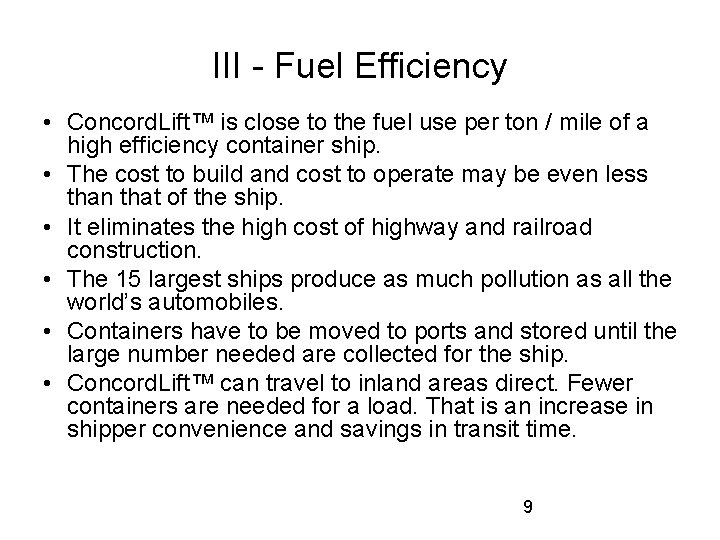 III - Fuel Efficiency

• ConcordLift™ is close to the fuel use per ton / mile of a high efficiency container ship.
• The cost to build and cost to operate may be even less than that of the ship.
• It eliminates the high cost of highway and railroad construction.
• The 15 largest ships produce as much pollution as all the world's automobiles.
• Containers have to be moved to ports and stored until the large number needed are collected for the ship.
• ConcordLift™ can travel to inland areas direct. Fewer containers are needed for a load. That is an increase in shipper convenience and savings in transit time.

9